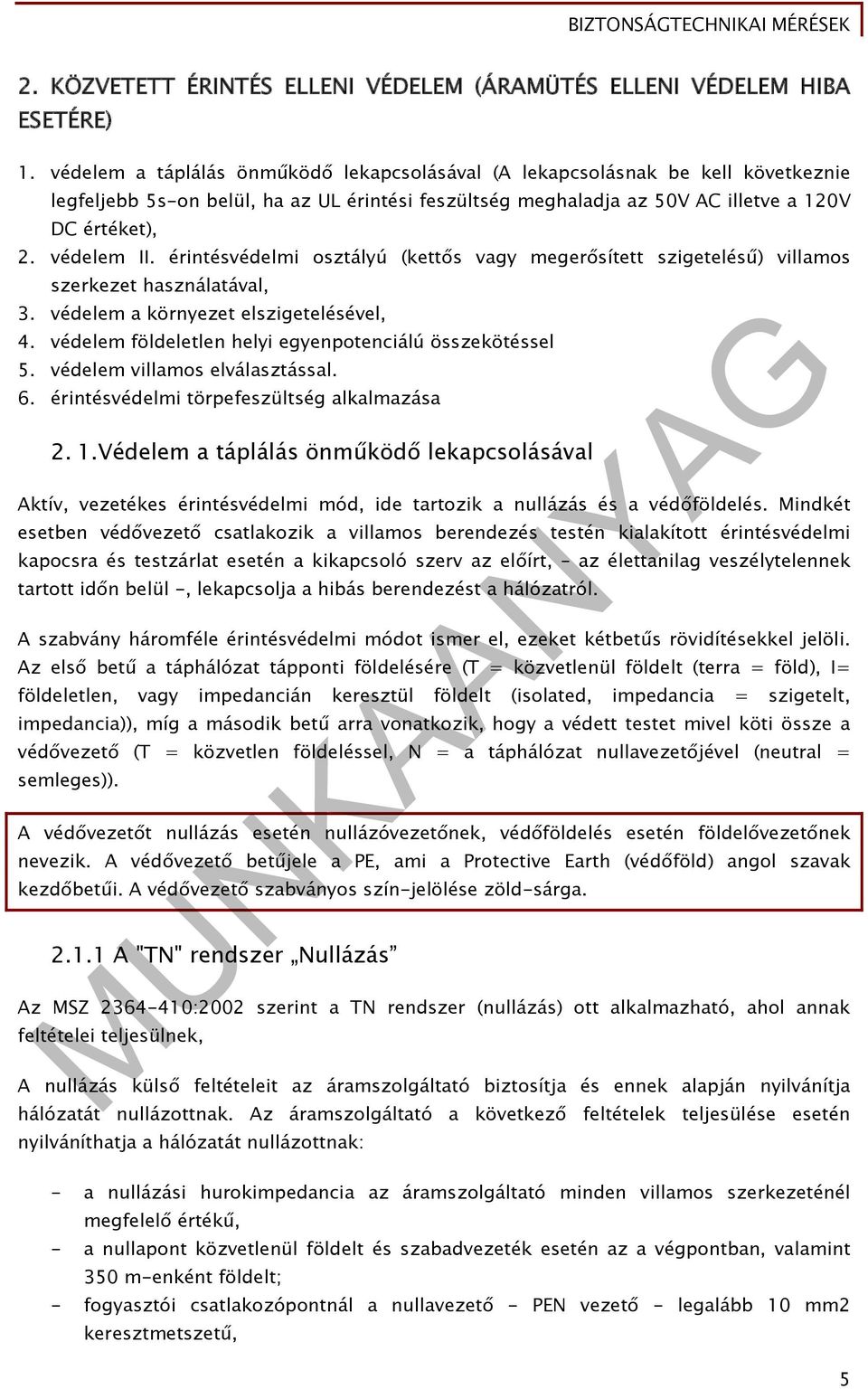 BIZTONSÁGTECHNIKAI MÉRÉSEK

2. KÖZVETETT ÉRINTÉS ELLENI VÉDELEM (ÁRAMÜTÉS ELLENI VÉDELEM HIBA ESETÉRE)

1. védelem a táplálás önműködő lekapcsolásával (A lekapcsolásnak be kell következnie legfeljebb 5s-on belül, ha az UL érintési feszültség meghaladja az 50V AC illetve a 120V DC értéket),
2. védelem II. érintésvédelmi osztályú (kettős vagy megerősített szigetelésű) villamos szerkezet használatával,
3. védelem a környezet elszigetelésével,
4. védelem földeletlen helyi egyenpotenciálú összekötéssel
5. védelem villamos elválasztással.
6. érintésvédelmi törpefeszültség alkalmazása

2. 1.Védelem a táplálás önműködő lekapcsolásával

Aktív, vezetékes érintésvédelmi mód, ide tartozik a nullázás és a védőföldelés. Mindkét esetben védővezető csatlakozik a villamos berendezés testén kialakított érintésvédelmi kapocsra és testzárlat esetén a kikapcsoló szerv az előírt, - az élettanilag veszélytelennek tartott időn belül -, lekapcsolja a hibás berendezést a hálózatról.

A szabvány háromféle érintésvédelmi módot ismer el, ezeket kétbetűs rövidítésekkel jelöli. Az első betű a táphálózat tápponti földelésére (T = közvetlenül földelt (terra = föld), I= földeletlen, vagy impedancián keresztül földelt (isolated, impedancia = szigetelt, impedancia)), míg a második betű arra vonatkozik, hogy a védett testet mivel köti össze a védővezető (T = közvetlen földeléssel, N = a táphálózat nullavezetőjével (neutral = semleges)).

A védővezetőt nullázás esetén nullázóvezetőnek, védőföldelés esetén földelővezetőnek nevezik. A védővezető betűjele a PE, ami a Protective Earth (védőföld) angol szavak kezdőbetűi. A védővezető szabványos szín-jelölése zöld-sárga.

2.1.1 A "TN" rendszer „Nullázás”

Az MSZ 2364-410:2002 szerint a TN rendszer (nullázás) ott alkalmazható, ahol annak feltételei teljesülnek,

A nullázás külső feltételeit az áramszolgáltató biztosítja és ennek alapján nyilvánítja hálózatát nullázottnak. Az áramszolgáltató a következő feltételek teljesülése esetén nyilváníthatja a hálózatát nullázottnak:

- a nullázási hurokimpedancia az áramszolgáltató minden villamos szerkezeténél megfelelő értékű,
- a nullapont közvetlenül földelt és szabadvezeték esetén az a végpontban, valamint 350 m-enként földelt;
- fogyasztói csatlakozópontnál a nullavezető - PEN vezető - legalább 10 mm2 keresztmetszetű,

MUNKAANYAG

5